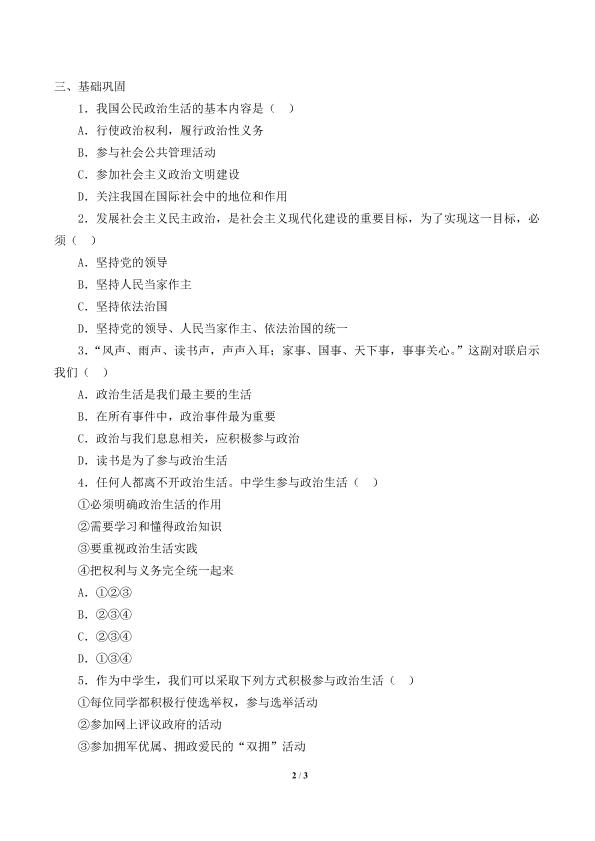 三、基础巩固

1．我国公民政治生活的基本内容是（ ）

A．行使政治权利，履行政治性义务

B．参与社会公共管理活动

C．参加社会主义政治文明建设

D．关注我国在国际社会中的地位和作用

2．发展社会主义民主政治，是社会主义现代化建设的重要目标，为了实现这一目标，必须（ ）

A．坚持党的领导

B．坚持人民当家作主

C．坚持依法治国

D．坚持党的领导、人民当家作主、依法治国的统一

3．“风声、雨声、读书声，声声入耳；家事、国事、天下事，事事关心。”这副对联启示我们（ ）

A．政治生活是我们最主要的生活

B．在所有事件中，政治事件最为重要

C．政治与我们息息相关，应积极参与政治

D．读书是为了参与政治生活

4．任何人都离不开政治生活。中学生参与政治生活（ ）

①必须明确政治生活的作用

②需要学习和懂得政治知识

③要重视政治生活实践

④把权利与义务完全统一起来

A．①②③

B．②③④

C．②③④

D．①③④

5．作为中学生，我们可以采取下列方式积极参与政治生活（ ）

①每位同学都积极行使选举权，参与选举活动

②参加网上评议政府的活动

③参加拥军优属、拥政爱民的“双拥”活动

2 / 3